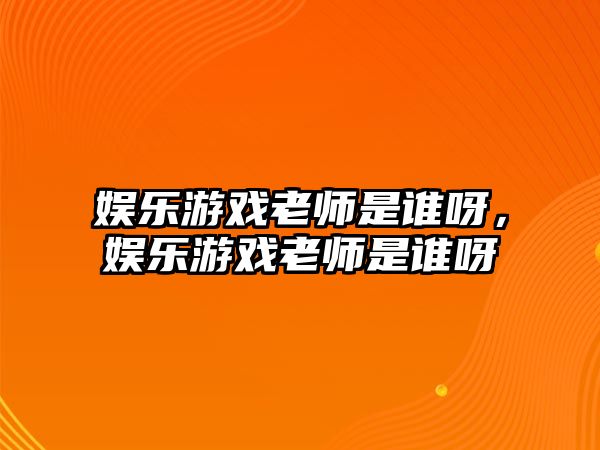 娱乐游戏老师是谁呀，娱乐游戏老师是谁呀